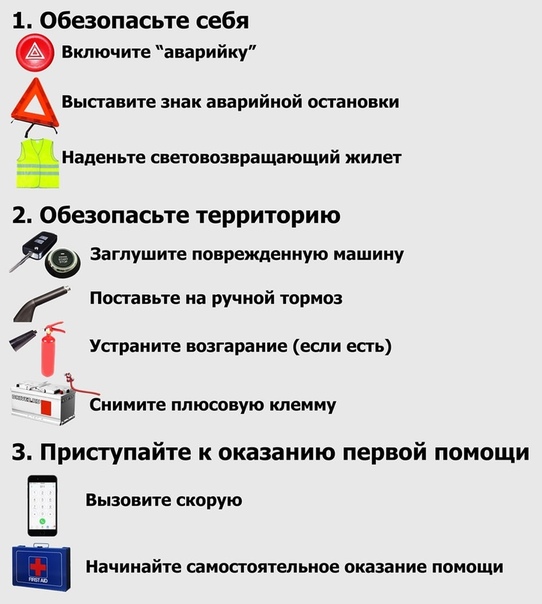 1. Обезопасьте себя

Включите “аварийку”

Выставите знак аварийной остановки

Наденьте световозвращающий жилет

2. Обезопасьте территорию

Заглушите поврежденную машину

Поставьте на ручной тормоз

Устраните возгарание (если есть)

Снимите плюсовую клемму

3. Приступайте к оказанию первой помощи

Вызовите скорую

FIRST AID

Начинайте самостоятельное оказание помощи